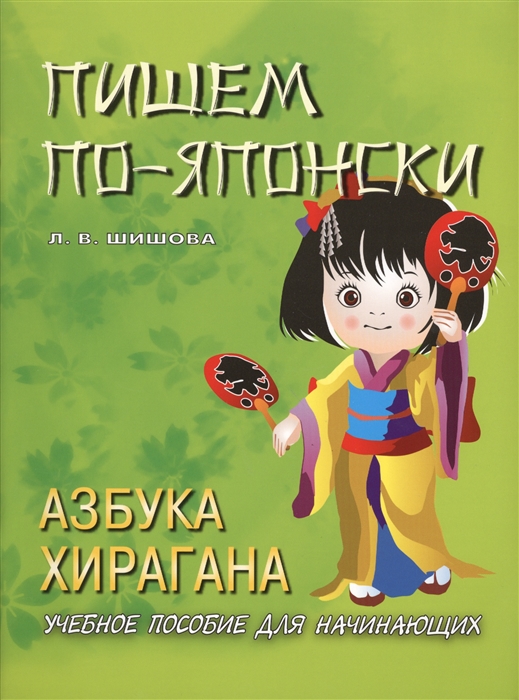 ПИШЕМ ПО-ЯПОНСКИ

Л. В. ШИШОВА

АЗБУКА ХИРАГАНА

УЧЕБНОЕ ПОСОБИЕ ДЛЯ НАЧИНАЮЩИХ